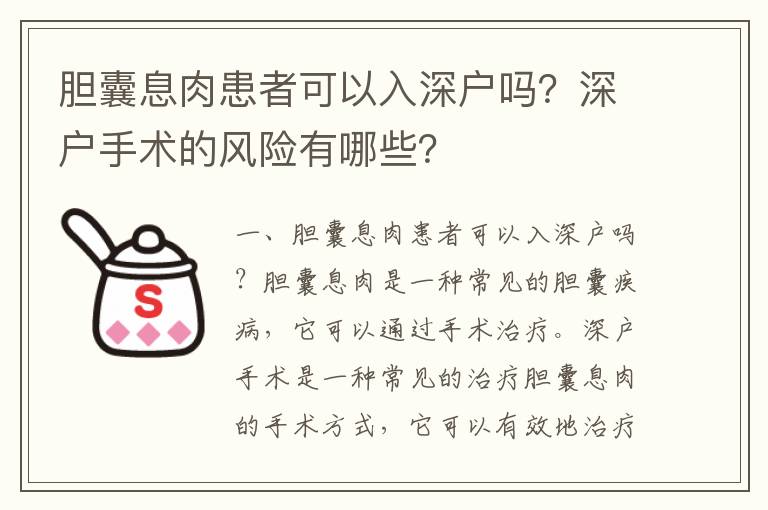 胆囊息肉患者可以入深户吗？深户手术的风险有哪些？

S

一、胆囊息肉患者可以入深户吗？胆囊息肉是一种常见的胆囊疾病，它可以通过手术治疗。深户手术是一种常见的治疗胆囊息肉的手术方式，它可以有效地治疗